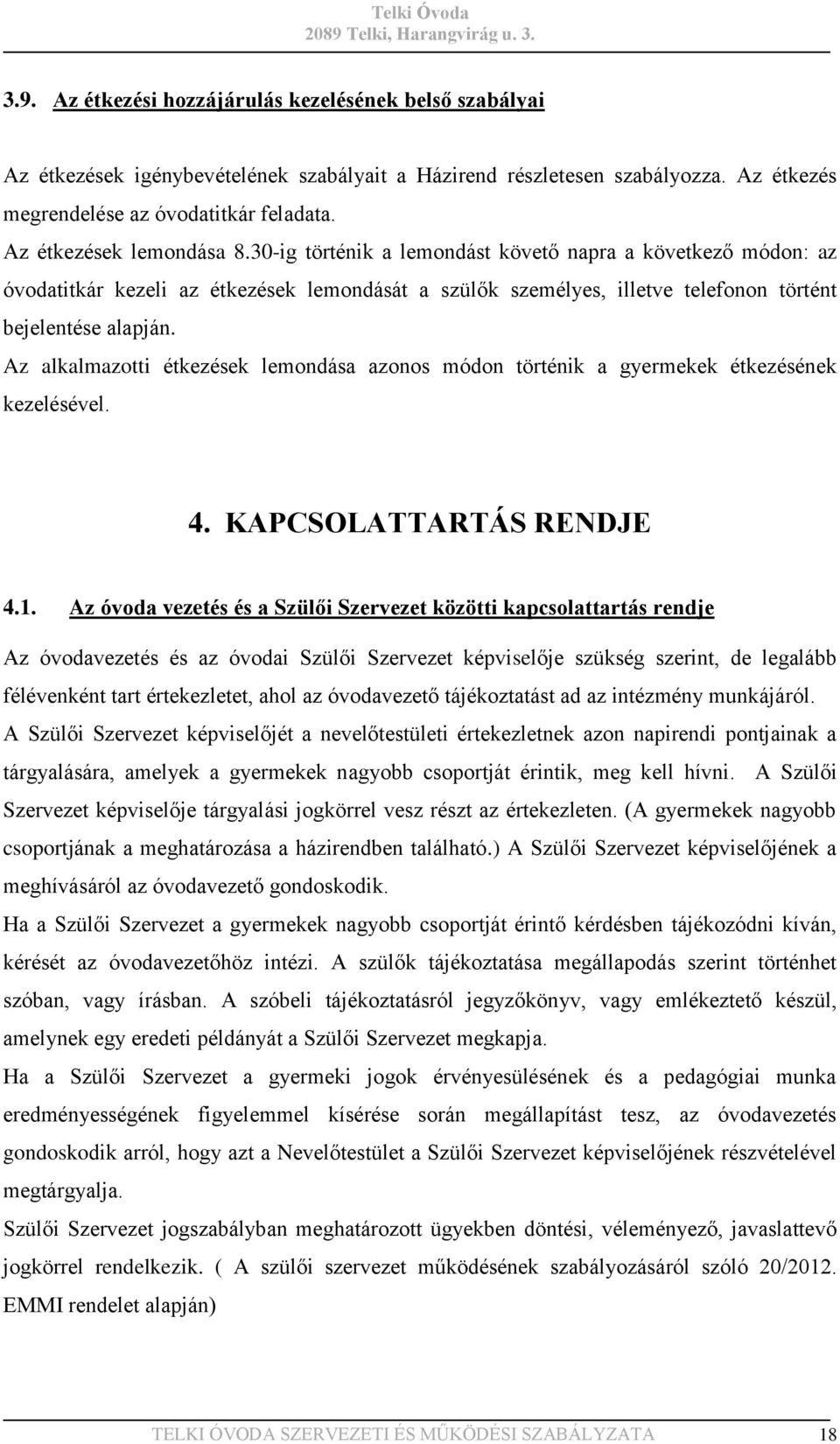 Telki Óvoda
2089 Telki, Harangvirág u. 3.

3.9. Az étkezési hozzájárulás kezelésének belső szabályai

Az étkezések igénybevételének szabályait a Házirend részletesen szabályozza. Az étkezés megrendelése az óvodatitkár feladata.
Az étkezések lemondása 8.30-ig történik a lemondást követő napra a következő módon: az óvodatitkár kezeli az étkezések lemondását a szülők személyes, illetve telefonon történt bejelentése alapján.
Az alkalmazotti étkezések lemondása azonos módon történik a gyermekek étkezésének kezelésével.

4. KAPCSOLATTARTÁS RENDJE

4.1. Az óvoda vezetés és a Szülői Szervezet közötti kapcsolattartás rendje

Az óvodavezetés és az óvodai Szülői Szervezet képviselője szükség szerint, de legalább félévenként tart értekezletet, ahol az óvodavezető tájékoztatást ad az intézmény munkájáról.
A Szülői Szervezet képviselőjét a nevelőtestületi értekezletnek azon napirendi pontjainak a tárgyalására, amelyek a gyermekek nagyobb csoportját érintik, meg kell hívni. A Szülői Szervezet képviselője tárgyalási jogkörrel vesz részt az értekezleten. (A gyermekek nagyobb csoportjának a meghatározása a házirendben található.) A Szülői Szervezet képviselőjének a meghívásáról az óvodavezető gondoskodik.
Ha a Szülői Szervezet a gyermekek nagyobb csoportját érintő kérdésben tájékozódni kíván, kérését az óvodavezetőhöz intézi. A szülők tájékoztatása megállapodás szerint történhet szóban, vagy írásban. A szóbeli tájékoztatásról jegyzőkönyv, vagy emlékeztető készül, amelynek egy eredeti példányát a Szülői Szervezet megkapja.
Ha a Szülői Szervezet a gyermeki jogok érvényesülésének és a pedagógiai munka eredményességének figyelemmel kísérése során megállapítást tesz, az óvodavezetés gondoskodik arról, hogy azt a Nevelőtestület a Szülői Szervezet képviselőjének részvételével megtárgyalja.
Szülői Szervezet jogszabályban meghatározott ügyekben döntési, véleményező, javaslattevő jogkörrel rendelkezik. ( A szülői szervezet működésének szabályozásáról szóló 20/2012. EMMI rendelet alapján)

TELKI ÓVODA SZERVEZETI ÉS MŰKÖDÉSI SZABÁLYZATA 18